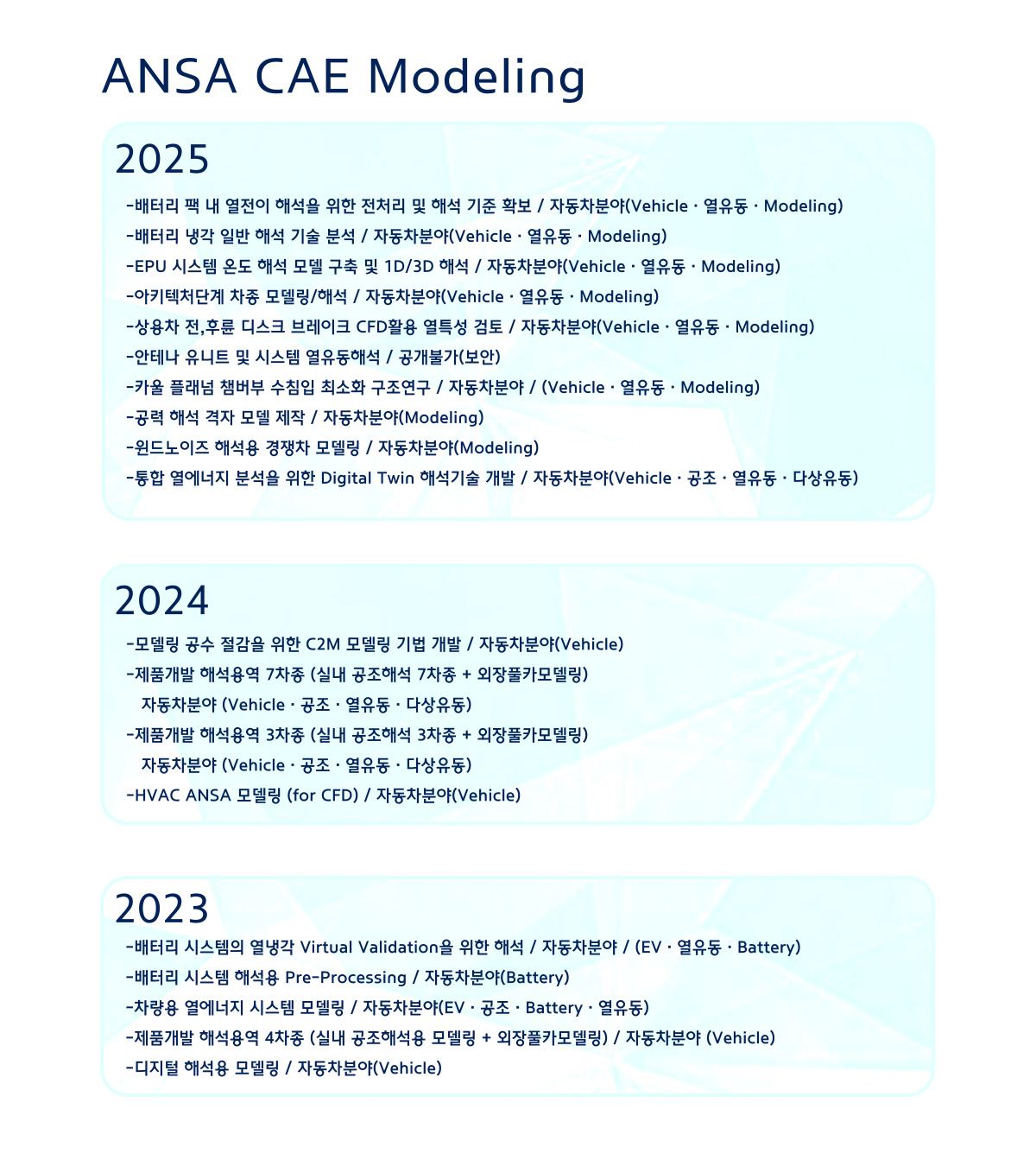 ANSA CAE Modeling

2025

-배터리 팩 내 열전이 해석을 위한 전처리 및 해석 기준 확보 / 자동차분야(Vehicle · 열유동 · Modeling)
-배터리 냉각 일반 해석 기술 분석 / 자동차분야(Vehicle · 열유동 · Modeling)
-EPU 시스템 온도 해석 모델 구축 및 1D/3D 해석 / 자동차분야(Vehicle · 열유동 · Modeling)
-아키텍처단계 차종 모델링/해석 / 자동차분야(Vehicle · 열유동 · Modeling)
-상용차 전,후륜 디스크 브레이크 CFD활용 열특성 검토 / 자동차분야(Vehicle · 열유동 · Modeling)
-안테나 유니트 및 시스템 열유동해석 / 공개불가(보안)
-카울 플래넘 챔버부 수침입 최소화 구조연구 / 자동차분야 / (Vehicle · 열유동 · Modeling)
-공력 해석 격자 모델 제작 / 자동차분야(Modeling)
-윈드노이즈 해석용 경쟁차 모델링 / 자동차분야(Modeling)
-통합 열에너지 분석을 위한 Digital Twin 해석기술 개발 / 자동차분야(Vehicle · 공조 · 열유동 · 다상유동)

2024

-모델링 공수 절감을 위한 C2M 모델링 기법 개발 / 자동차분야(Vehicle)
-제품개발 해석용역 7차종 (실내 공조해석 7차종 + 외장풀카모델링)
자동차분야 (Vehicle · 공조 · 열유동 · 다상유동)
-제품개발 해석용역 3차종 (실내 공조해석 3차종 + 외장풀카모델링)
자동차분야 (Vehicle · 공조 · 열유동 · 다상유동)
-HVAC ANSA 모델링 (for CFD) / 자동차분야(Vehicle)

2023

-배터리 시스템의 열냉각 Virtual Validation을 위한 해석 / 자동차분야 / (EV · 열유동 · Battery)
-배터리 시스템 해석용 Pre-Processing / 자동차분야(Battery)
-차량용 열에너지 시스템 모델링 / 자동차분야(EV · 공조 · Battery · 열유동)
-제품개발 해석용역 4차종 (실내 공조해석용 모델링 + 외장풀카모델링) / 자동차분야 (Vehicle)
-디지털 해석용 모델링 / 자동차분야(Vehicle)